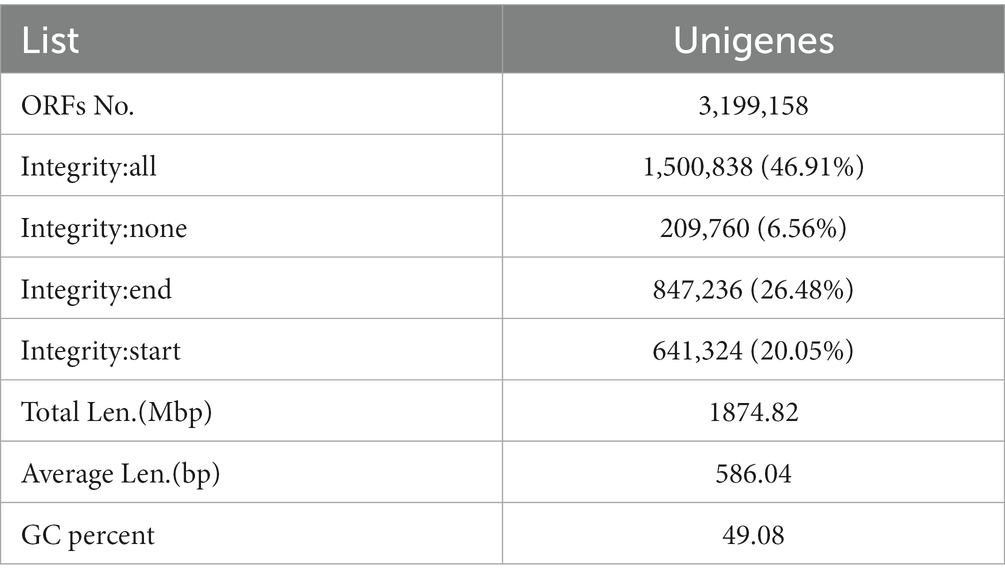 | List | Unigenes |
|---|---|
| ORFs No. | 3,199,158 |
| Integrity:all | 1,500,838 (46.91%) |
| Integrity:none | 209,760 (6.56%) |
| Integrity:end | 847,236 (26.48%) |
| Integrity:start | 641,324 (20.05%) |
| Total Len.(Mbp) | 1874.82 |
| Average Len.(bp) | 586.04 |
| GC percent | 49.08 |